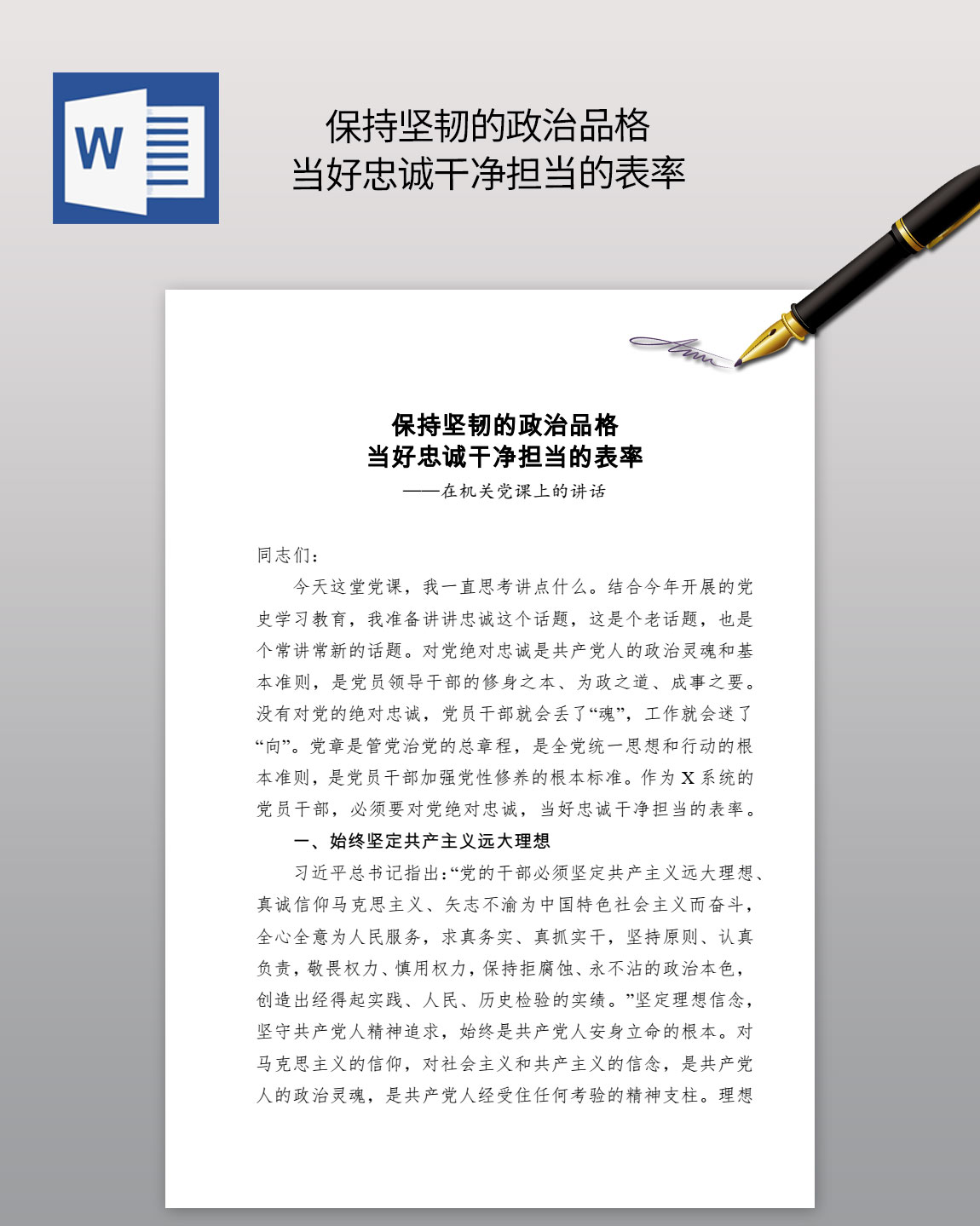 W

保持坚韧的政治品格
当好忠诚干净担当的表率

保持坚韧的政治品格
当好忠诚干净担当的表率
——在机关党课上的讲话

同志们：

今天这堂党课，我一直思考讲点什么。结合今年开展的党史学习教育，我准备讲讲忠诚这个话题，这是个老话题，也是个常讲常新的话题。对党绝对忠诚是共产党人的政治灵魂和基本准则，是党员领导干部的修身之本、为政之道、成事之要。没有对党的绝对忠诚，党员干部就会丢了“魂”，工作就会迷了“向”。党章是管党治党的总章程，是全党统一思想和行动的根本准则，是党员干部加强党性修养的根本标准。作为 X 系统的党员干部，必须要对党绝对忠诚，当好忠诚干净担当的表率。

一、始终坚定共产主义远大理想

习近平总书记指出：“党的干部必须坚定共产主义远大理想、真诚信仰马克思主义、矢志不渝为中国特色社会主义而奋斗，全心全意为人民服务，求真务实、真抓实干，坚持原则、认真负责，敬畏权力、慎用权力，保持拒腐蚀、永不沾的政治本色，创造出经得起实践、人民、历史检验的实绩。”坚定理想信念，坚守共产党人精神追求，始终是共产党人安身立命的根本。对马克思主义的信仰，对社会主义和共产主义的信念，是共产党人的政治灵魂，是共产党人经受住任何考验的精神支柱。理想